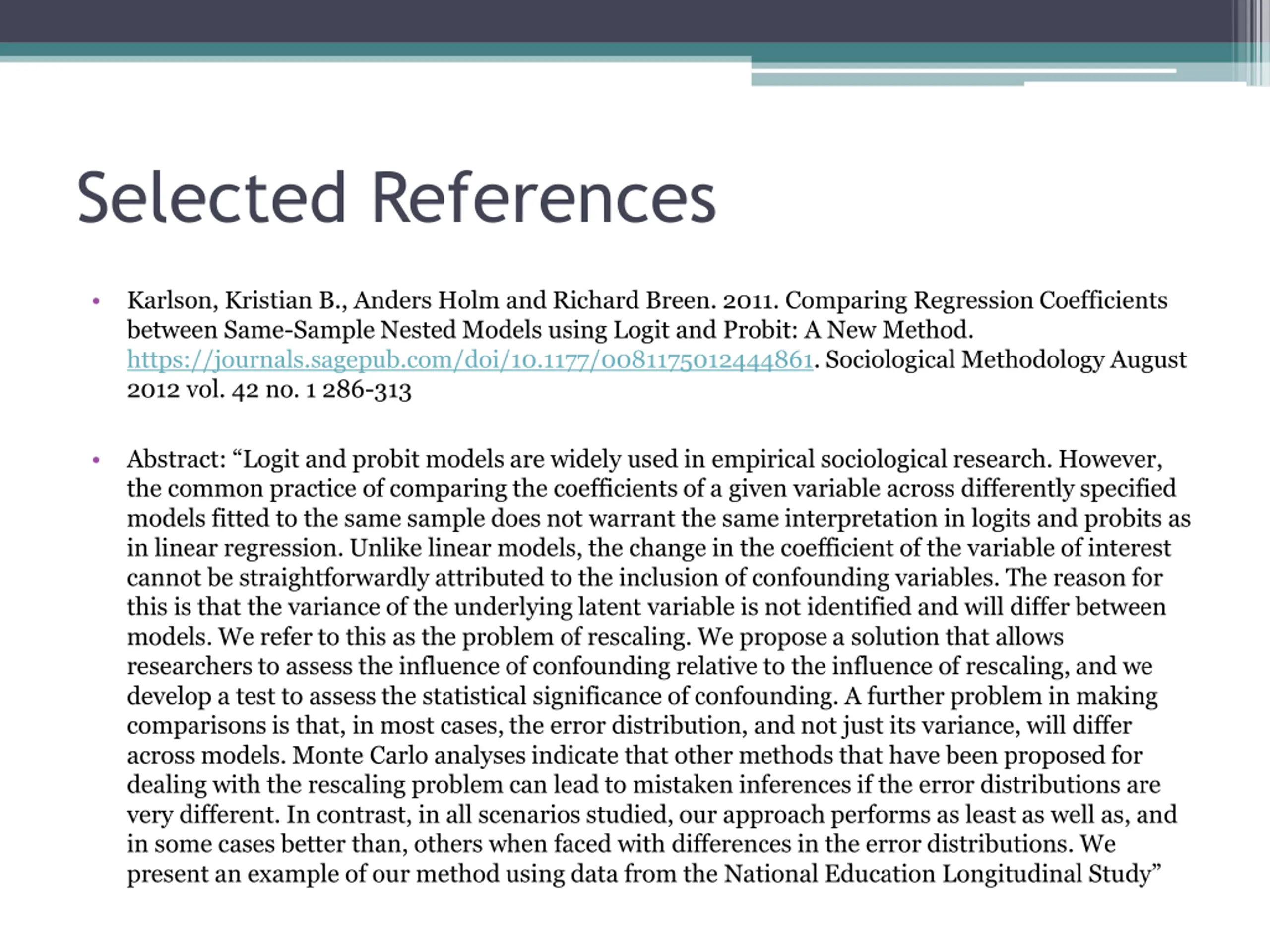 Selected References

• Karlson, Kristian B., Anders Holm and Richard Breen. 2011. Comparing Regression Coefficients between Same-Sample Nested Models using Logit and Probit: A New Method. https://journals.sagepub.com/doi/10.1177/0081175012444861. Sociological Methodology August 2012 vol. 42 no. 1 286-313

• Abstract: “Logit and probit models are widely used in empirical sociological research. However, the common practice of comparing the coefficients of a given variable across differently specified models fitted to the same sample does not warrant the same interpretation in logits and probits as in linear regression. Unlike linear models, the change in the coefficient of the variable of interest cannot be straightforwardly attributed to the inclusion of confounding variables. The reason for this is that the variance of the underlying latent variable is not identified and will differ between models. We refer to this as the problem of rescaling. We propose a solution that allows researchers to assess the influence of confounding relative to the influence of rescaling, and we develop a test to assess the statistical significance of confounding. A further problem in making comparisons is that, in most cases, the error distribution, and not just its variance, will differ across models. Monte Carlo analyses indicate that other methods that have been proposed for dealing with the rescaling problem can lead to mistaken inferences if the error distributions are very different. In contrast, in all scenarios studied, our approach performs as least as well as, and in some cases better than, others when faced with differences in the error distributions. We present an example of our method using data from the National Education Longitudinal Study”